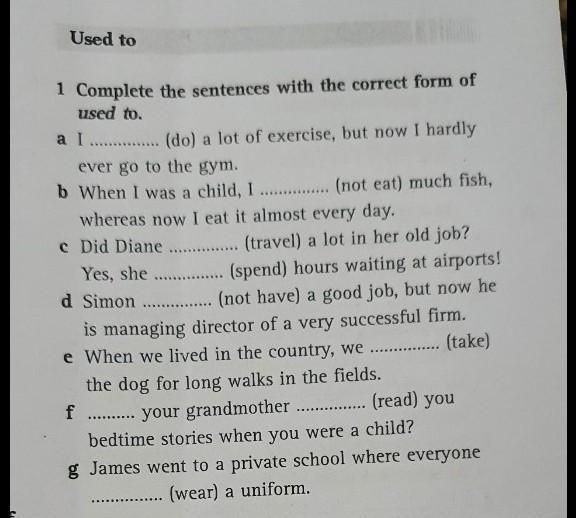 Used to

1 Complete the sentences with the correct form of used to.

a I ____ (do) a lot of exercise, but now I hardly ever go to the gym.

b When I was a child, I ____ (not eat) much fish, whereas now I eat it almost every day.

c Did Diane ____ (travel) a lot in her old job? Yes, she ____ (spend) hours waiting at airports!

d Simon ____ (not have) a good job, but now he is managing director of a very successful firm.

e When we lived in the country, we ____ (take) the dog for long walks in the fields.

f ____ your grandmother ____ (read) you bedtime stories when you were a child?

g James went to a private school where everyone ____ (wear) a uniform.